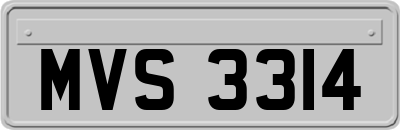 MVS 3314